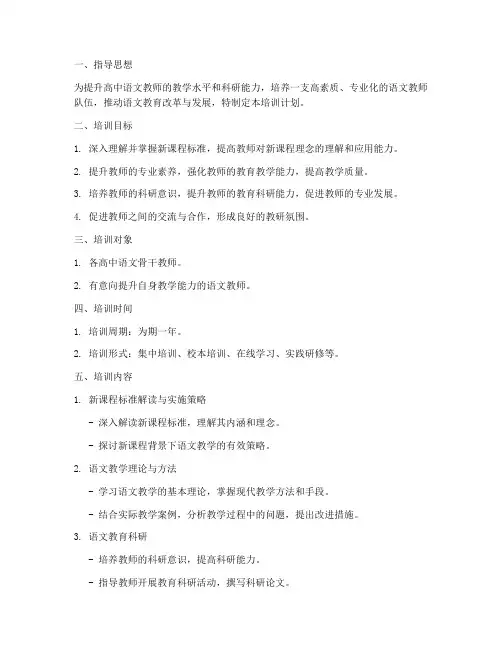 一、指导思想

为提升高中语文教师的教学水平和科研能力，培养一支高素质、专业化的语文教师队伍，推动语文教育改革与发展，特制定本培训计划。

二、培训目标

1. 深入理解并掌握新课程标准，提高教师对新课程理念的理解和应用能力。

2. 提升教师的专业素养，强化教师的教育教学能力，提高教学质量。

3. 培养教师的科研意识，提升教师的教育科研能力，促进教师的专业发展。

4. 促进教师之间的交流与合作，形成良好的教研氛围。

三、培训对象

1. 各高中语文骨干教师。

2. 有意向提升自身教学能力的语文教师。

四、培训时间

1. 培训周期：为期一年。

2. 培训形式：集中培训、校本培训、在线学习、实践研修等。

五、培训内容

1. 新课程标准解读与实施策略

- 深入解读新课程标准，理解其内涵和理念。

- 探讨新课程背景下语文教学的有效策略。

2. 语文教学理论与方法

- 学习语文教学的基本理论，掌握现代教学方法和手段。

- 结合实际教学案例，分析教学过程中的问题，提出改进措施。

3. 语文教育科研

- 培养教师的科研意识，提高科研能力。

- 指导教师开展教育科研活动，撰写科研论文。